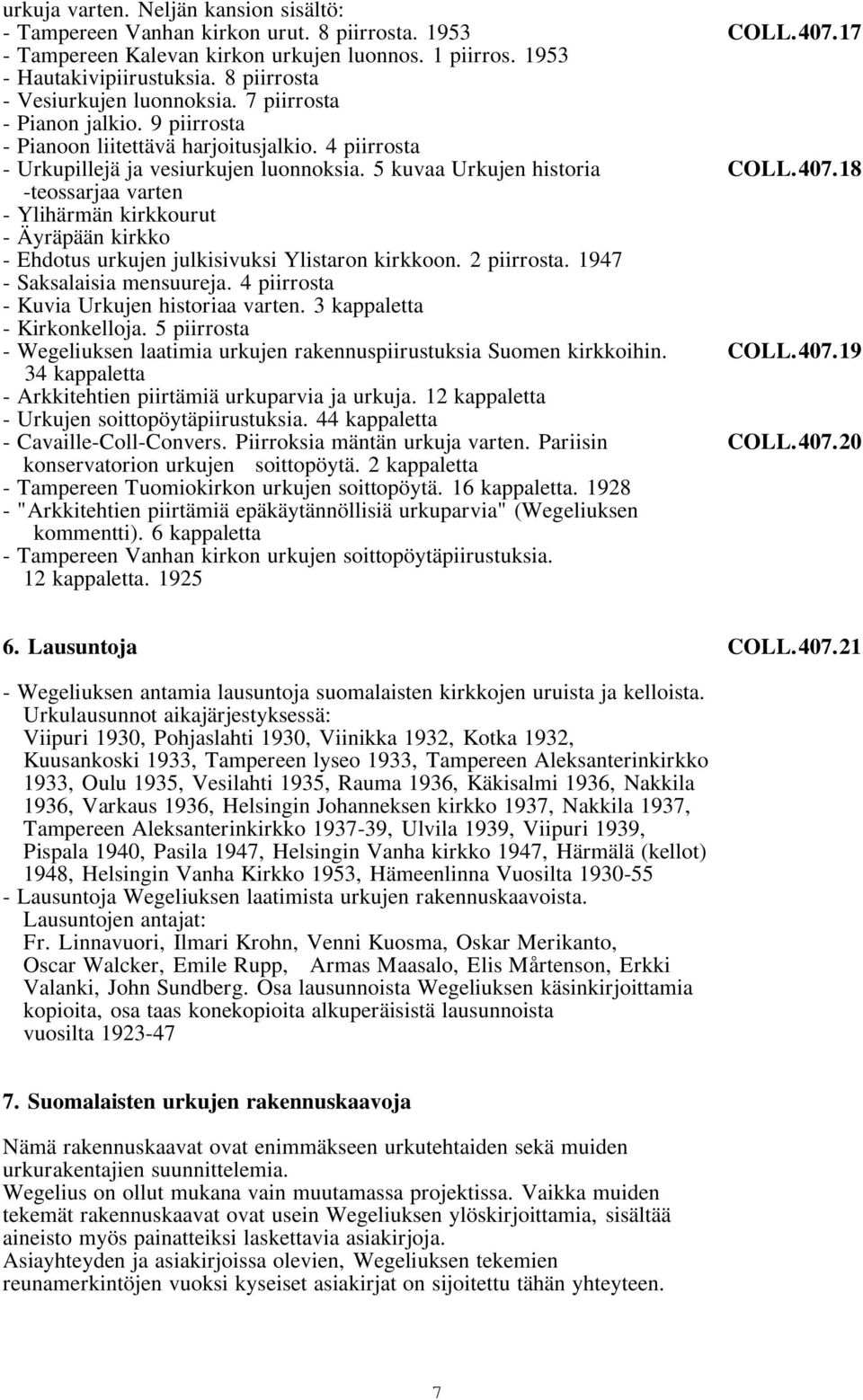 urkuja varten. Neljän kansion sisältö:
- Tampereen Vanhan kirkon urut. 8 piirrosta. 1953 COLL.407.17
- Tampereen Kalevan kirkon urkujen luonnos. 1 piirros. 1953
- Hautakivipiirustuksia. 8 piirrosta
- Vesiurkujen luonnoksia. 7 piirrosta
- Pianon jalkio. 9 piirrosta
- Pianoon liitettävä harjoitusjalkio. 4 piirrosta
- Urkupillejä ja vesiurkujen luonnoksia. 5 kuvaa Urkujen historia -teossarjaa varten COLL.407.18
- Ylihärmän kirkkourut
- Äyräpään kirkko
- Ehdotus urkujen julkisivuksi Ylistaron kirkkoon. 2 piirrosta. 1947
- Saksalaisia mensuureja. 4 piirrosta
- Kuvia Urkujen historiaa varten. 3 kappaletta
- Kirkonkelloja. 5 piirrosta
- Wegeliuksen laatimia urkujen rakennuspiirustuksia Suomen kirkkoihin. 34 kappaletta COLL.407.19
- Arkkitehtien piirtämiä urkuparvia ja urkuja. 12 kappaletta
- Urkujen soittopöytäpiirustuksia. 44 kappaletta
- Cavaille-Coll-Convers. Piirroksia mäntän urkuja varten. Pariisin konservatorion urkujen soittopöytä. 2 kappaletta COLL.407.20
- Tampereen Tuomiokirkon urkujen soittopöytä. 16 kappaletta. 1928
- "Arkkitehtien piirtämiä epäkäytännöllisiä urkuparvia" (Wegeliuksen kommentti). 6 kappaletta
- Tampereen Vanhan kirkon urkujen soittopöytäpiirustuksia. 12 kappaletta. 1925

6. Lausuntoja COLL.407.21

- Wegeliuksen antamia lausuntoja suomalaisten kirkkojen uruista ja kelloista.
Urkulausunnot aikajärjestyksessä:
Viipuri 1930, Pohjaslahti 1930, Viinikka 1932, Kotka 1932, Kuusankoski 1933, Tampereen lyseo 1933, Tampereen Aleksanterinkirkko 1933, Oulu 1935, Vesilahti 1935, Rauma 1936, Käkisalmi 1936, Nakkila 1936, Varkaus 1936, Helsingin Johanneksen kirkko 1937, Nakkila 1937, Tampereen Aleksanterinkirkko 1937-39, Ulvila 1939, Viipuri 1939, Pispala 1940, Pasila 1947, Helsingin Vanha kirkko 1947, Härmälä (kellot) 1948, Helsingin Vanha Kirkko 1953, Hämeenlinna Vuosilta 1930-55
- Lausuntoja Wegeliuksen laatimista urkujen rakennuskaavoista.
Lausuntojen antajat:
Fr. Linnavuori, Ilmari Krohn, Venni Kuosma, Oskar Merikanto, Oscar Walcker, Emile Rupp, Armas Maasalo, Elis Mårtenson, Erkki Valanki, John Sundberg. Osa lausunnoista Wegeliuksen käsinkirjoittamia kopioita, osa taas konekopioita alkuperäisistä lausunnoista vuosilta 1923-47

7. Suomalaisten urkujen rakennuskaavoja

Nämä rakennuskaavat ovat enimmäkseen urkutehtaiden sekä muiden urkurakentajien suunnittelemia.
Wegelius on ollut mukana vain muutamassa projektissa. Vaikka muiden tekemät rakennuskaavat ovat usein Wegeliuksen ylöskirjoittamia, sisältää aineisto myös painatteiksi laskettavia asiakirjoja.
Asiayhteyden ja asiakirjoissa olevien, Wegeliuksen tekemien reunamerkintöjen vuoksi kyseiset asiakirjat on sijoitettu tähän yhteyteen.

7